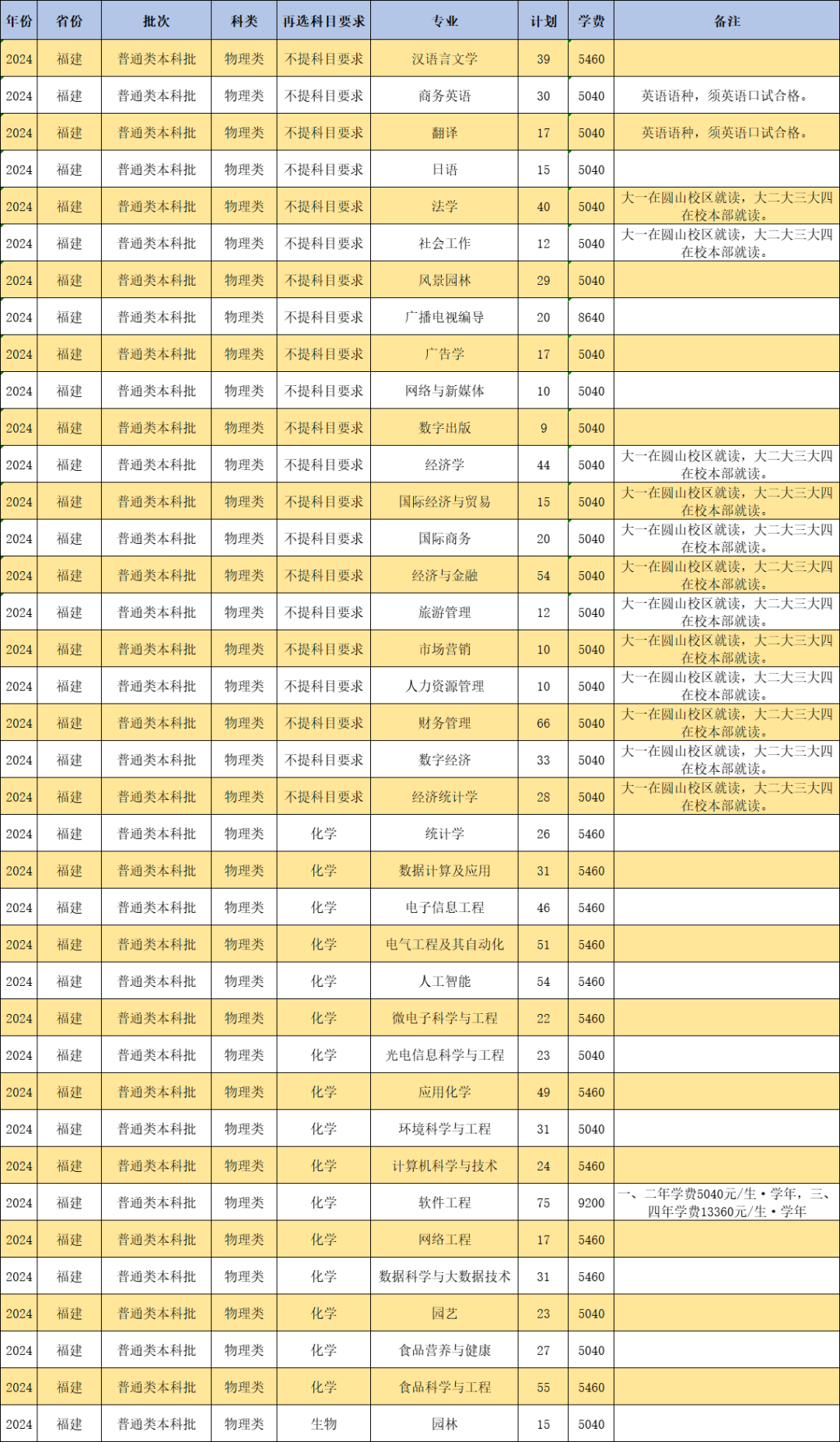 | 年份 | 省份 | 批次 | 科类 | 再选科目要求 | 专业 | 计划 | 学费 | 备注 |
|---|---|---|---|---|---|---|---|---|
| 2024 | 福建 | 普通类本科批 | 物理类 | 不提科目要求 | 汉语言文学 | 39 | 5460 | |
| 2024 | 福建 | 普通类本科批 | 物理类 | 不提科目要求 | 商务英语 | 30 | 5040 | 英语语种，须英语口试合格。 |
| 2024 | 福建 | 普通类本科批 | 物理类 | 不提科目要求 | 翻译 | 17 | 5040 | 英语语种，须英语口试合格。 |
| 2024 | 福建 | 普通类本科批 | 物理类 | 不提科目要求 | 日语 | 15 | 5040 | |
| 2024 | 福建 | 普通类本科批 | 物理类 | 不提科目要求 | 法学 | 40 | 5040 | 大一在圆山校区就读，大二大三大四在校本部就读。 |
| 2024 | 福建 | 普通类本科批 | 物理类 | 不提科目要求 | 社会工作 | 12 | 5040 | 大一在圆山校区就读，大二大三大四在校本部就读。 |
| 2024 | 福建 | 普通类本科批 | 物理类 | 不提科目要求 | 风景园林 | 29 | 5040 | |
| 2024 | 福建 | 普通类本科批 | 物理类 | 不提科目要求 | 广播电视编导 | 20 | 8640 | |
| 2024 | 福建 | 普通类本科批 | 物理类 | 不提科目要求 | 广告学 | 17 | 5040 | |
| 2024 | 福建 | 普通类本科批 | 物理类 | 不提科目要求 | 网络与新媒体 | 10 | 5040 | |
| 2024 | 福建 | 普通类本科批 | 物理类 | 不提科目要求 | 数字出版 | 9 | 5040 | |
| 2024 | 福建 | 普通类本科批 | 物理类 | 不提科目要求 | 经济学 | 44 | 5040 | 大一在圆山校区就读，大二大三大四在校本部就读。 |
| 2024 | 福建 | 普通类本科批 | 物理类 | 不提科目要求 | 国际经济与贸易 | 15 | 5040 | 大一在圆山校区就读，大二大三大四在校本部就读。 |
| 2024 | 福建 | 普通类本科批 | 物理类 | 不提科目要求 | 国际商务 | 20 | 5040 | 大一在圆山校区就读，大二大三大四在校本部就读。 |
| 2024 | 福建 | 普通类本科批 | 物理类 | 不提科目要求 | 经济与金融 | 54 | 5040 | 大一在圆山校区就读，大二大三大四在校本部就读。 |
| 2024 | 福建 | 普通类本科批 | 物理类 | 不提科目要求 | 旅游管理 | 12 | 5040 | 大一在圆山校区就读，大二大三大四在校本部就读。 |
| 2024 | 福建 | 普通类本科批 | 物理类 | 不提科目要求 | 市场营销 | 10 | 5040 | 大一在圆山校区就读，大二大三大四在校本部就读。 |
| 2024 | 福建 | 普通类本科批 | 物理类 | 不提科目要求 | 人力资源管理 | 10 | 5040 | 大一在圆山校区就读，大二大三大四在校本部就读。 |
| 2024 | 福建 | 普通类本科批 | 物理类 | 不提科目要求 | 财务管理 | 66 | 5040 | 大一在圆山校区就读，大二大三大四在校本部就读。 |
| 2024 | 福建 | 普通类本科批 | 物理类 | 不提科目要求 | 数字经济 | 33 | 5040 | 大一在圆山校区就读，大二大三大四在校本部就读。 |
| 2024 | 福建 | 普通类本科批 | 物理类 | 不提科目要求 | 经济统计学 | 28 | 5040 | 大一在圆山校区就读，大二大三大四在校本部就读。 |
| 2024 | 福建 | 普通类本科批 | 物理类 | 化学 | 统计学 | 26 | 5460 | |
| 2024 | 福建 | 普通类本科批 | 物理类 | 化学 | 数据计算及应用 | 31 | 5460 | |
| 2024 | 福建 | 普通类本科批 | 物理类 | 化学 | 电子信息工程 | 46 | 5460 | |
| 2024 | 福建 | 普通类本科批 | 物理类 | 化学 | 电气工程及其自动化 | 51 | 5460 | |
| 2024 | 福建 | 普通类本科批 | 物理类 | 化学 | 人工智能 | 54 | 5460 | |
| 2024 | 福建 | 普通类本科批 | 物理类 | 化学 | 微电子科学与工程 | 22 | 5460 | |
| 2024 | 福建 | 普通类本科批 | 物理类 | 化学 | 光电信息科学与工程 | 23 | 5040 | |
| 2024 | 福建 | 普通类本科批 | 物理类 | 化学 | 应用化学 | 49 | 5460 | |
| 2024 | 福建 | 普通类本科批 | 物理类 | 化学 | 环境科学与工程 | 31 | 5040 | |
| 2024 | 福建 | 普通类本科批 | 物理类 | 化学 | 计算机科学与技术 | 24 | 5460 | |
| 2024 | 福建 | 普通类本科批 | 物理类 | 化学 | 软件工程 | 75 | 9200 | 一、二年学费5040元/生·学年，三、四年学费13360元/生·学年 |
| 2024 | 福建 | 普通类本科批 | 物理类 | 化学 | 网络工程 | 17 | 5460 | |
| 2024 | 福建 | 普通类本科批 | 物理类 | 化学 | 数据科学与大数据技术 | 31 | 5460 | |
| 2024 | 福建 | 普通类本科批 | 物理类 | 化学 | 园艺 | 23 | 5040 | |
| 2024 | 福建 | 普通类本科批 | 物理类 | 化学 | 食品营养与健康 | 27 | 5040 | |
| 2024 | 福建 | 普通类本科批 | 物理类 | 化学 | 食品科学与工程 | 55 | 5460 | |
| 2024 | 福建 | 普通类本科批 | 物理类 | 生物 | 园林 | 15 | 5040 | |